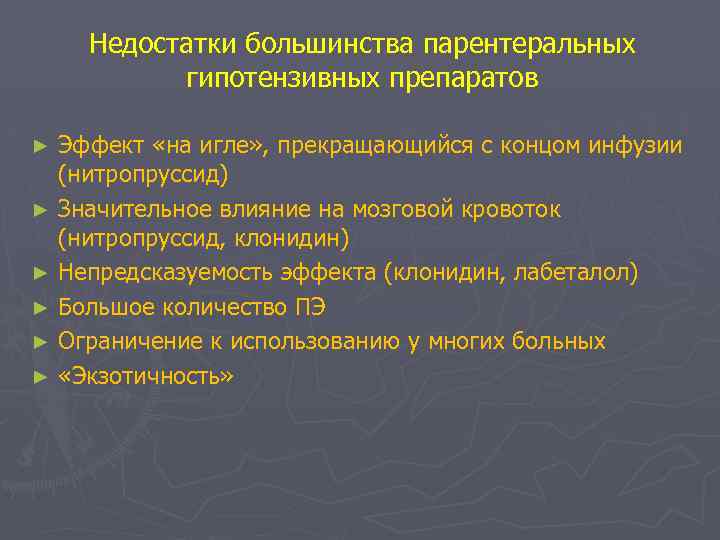 Недостатки большинства парентеральных гипотензивных препаратов

► Эффект «на игле», прекращающийся с концом инфузии (нитропруссид)
► Значительное влияние на мозговой кровоток (нитропруссид, клонидин)
► Непредсказуемость эффекта (клонидин, лабеталол)
► Большое количество ПЭ
► Ограничение к использованию у многих больных
► «Экзотичность»